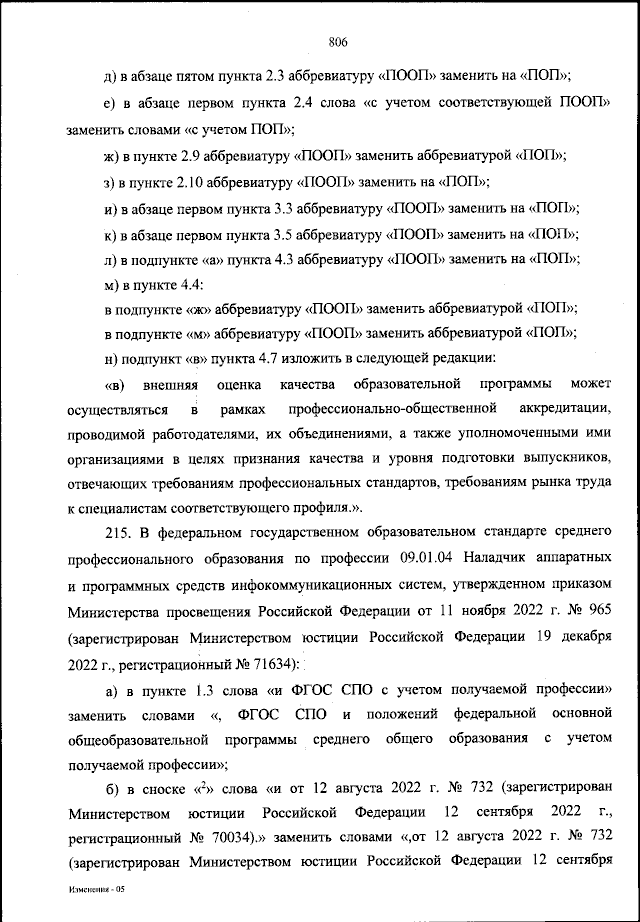 806

д) в абзаце пятом пункта 2.3 аббревиатуру «ПООП» заменить на «ПОП»;

е) в абзаце первом пункта 2.4 слова «с учетом соответствующей ПООП» заменить словами «с учетом ПОП»;

ж) в пункте 2.9 аббревиатуру «ПООП» заменить аббревиатурой «ПОП»;

з) в пункте 2.10 аббревиатуру «ПООП» заменить на «ПОП»;

и) в абзаце первом пункта 3.3 аббревиатуру «ПООП» заменить на «ПОП»;

к) в абзаце первом пункта 3.5 аббревиатуру «ПООП» заменить на «ПОП»;

л) в подпункте «а» пункта 4.3 аббревиатуру «ПООП» заменить на «ПОП»;

м) в пункте 4.4:

в подпункте «ж» аббревиатуру «ПООП» заменить аббревиатурой «ПОП»;

в подпункте «м» аббревиатуру «ПООП» заменить аббревиатурой «ПОП»;

н) подпункт «в» пункта 4.7 изложить в следующей редакции:

«в) внешняя оценка качества образовательной программы может осуществляться в рамках профессионально-общественной аккредитации, проводимой работодателями, их объединениями, а также уполномоченными ими организациями в целях признания качества и уровня подготовки выпускников, отвечающих требованиям профессиональных стандартов, требованиям рынка труда к специалистам соответствующего профиля.».

215. В федеральном государственном образовательном стандарте среднего профессионального образования по профессии 09.01.04 Наладчик аппаратных и программных средств инфокоммуникационных систем, утвержденном приказом Министерства просвещения Российской Федерации от 11 ноября 2022 г. № 965 (зарегистрирован Министерством юстиции Российской Федерации 19 декабря 2022 г., регистрационный № 71634):

а) в пункте 1.3 слова «и ФГОС СПО с учетом получаемой профессии» заменить словами «, ФГОС СПО и положений федеральной основной общеобразовательной программы среднего общего образования с учетом получаемой профессии»;

б) в сноске «$^2$» слова «и от 12 августа 2022 г. № 732 (зарегистрирован Министерством юстиции Российской Федерации 12 сентября 2022 г., регистрационный № 70034).» заменить словами «,от 12 августа 2022 г. № 732 (зарегистрирован Министерством юстиции Российской Федерации 12 сентября

Изменения - 05